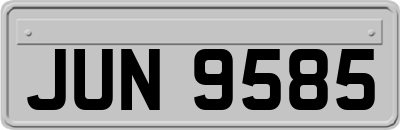 JUN 9585